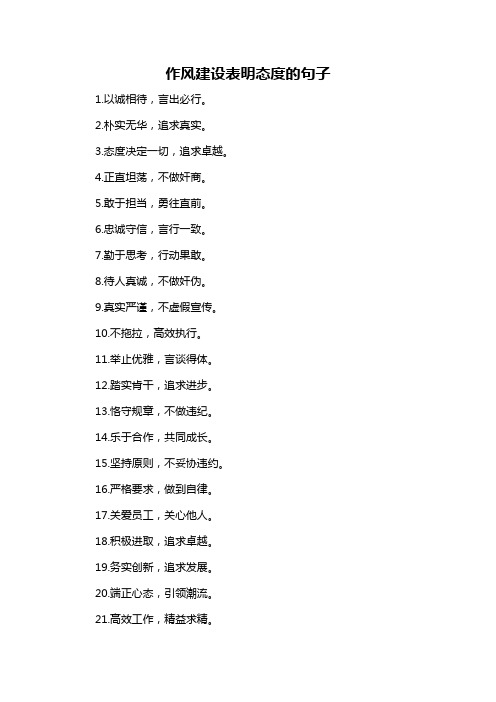 作风建设表明态度的句子

1.以诚相待，言出必行。

2.朴实无华，追求真实。

3.态度决定一切，追求卓越。

4.正直坦荡，不做奸商。

5.敢于担当，勇往直前。

6.忠诚守信，言行一致。

7.勤于思考，行动果敢。

8.待人真诚，不做奸伪。

9.真实严谨，不虚假宣传。

10.不拖拉，高效执行。

11.举止优雅，言谈得体。

12.踏实肯干，追求进步。

13.恪守规章，不做违纪。

14.乐于合作，共同成长。

15.坚持原则，不妥协违约。

16.严格要求，做到自律。

17.关爱员工，关心他人。

18.积极进取，追求卓越。

19.务实创新，追求发展。

20.端正心态，引领潮流。

21.高效工作，精益求精。